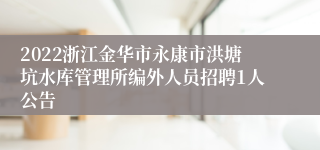 2022浙江金华市永康市洪塘坑水库管理所编外人员招聘1人公告